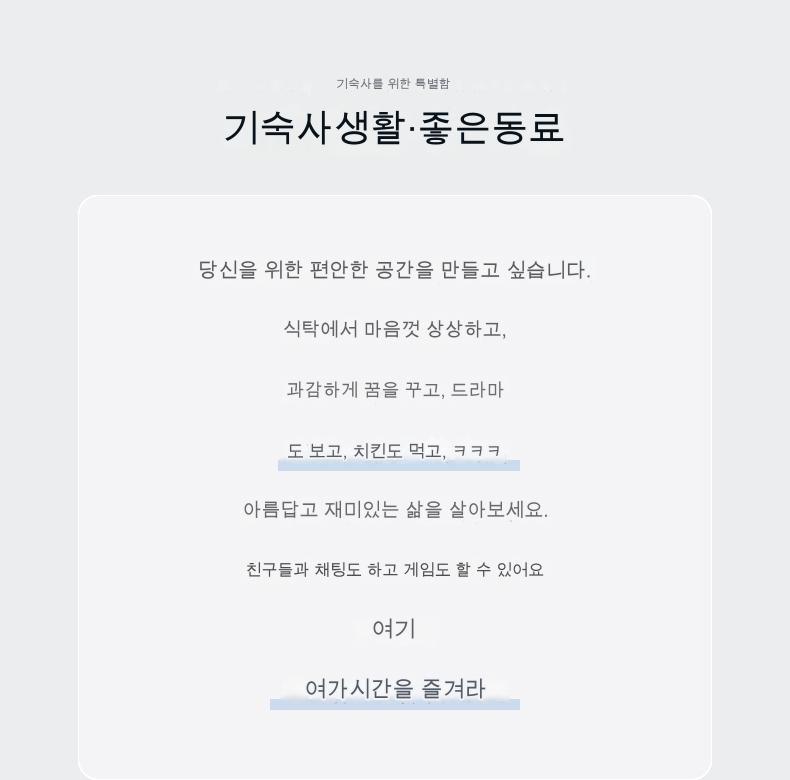 기숙사를 위한 특별함

기숙사생활·좋은동료

당신을 위한 편안한 공간을 만들고 싶습니다.

식탁에서 마음껏 상상하고,

과감하게 꿈을 꾸고, 드라마

도 보고, 치킨도 먹고, ㅋㅋㅋ

아름답고 재미있는 삶을 살아보세요.

친구들과 채팅도 하고 게임도 할 수 있어요

여기

여가시간을 즐겨라